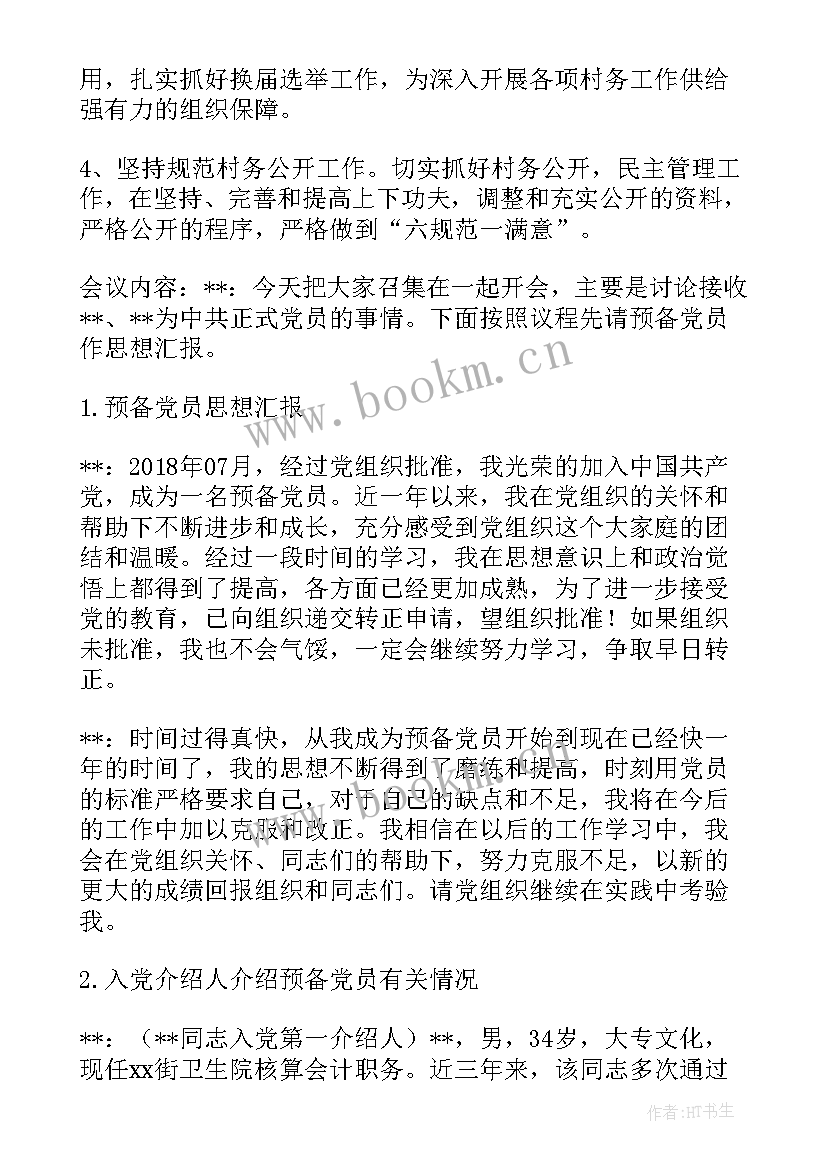 用，扎实抓好换届选举工作，为深入开展各项村务工作供给强有力的组织保障。

4、坚持规范村务公开工作。切实抓好村务公开，民主管理工作，在坚持、完善和提高上下功夫，调整和充实公开的资料，严格公开的程序，严格做到“六规范一满意”。

会议内容：**：今天把大家召集在一起开会，主要是讨论接收**、**为中共正式党员的事情。下面按照议程先请预备党员作思想汇报。

1.预备党员思想汇报

**：2018年07月，经过党组织批准，我光荣的加入中国共产党，成为一名预备党员。近一年以来，我在党组织的关怀和帮助下不断进步和成长，充分感受到党组织这个大家庭的团结和温暖。经过一段时间的学习，我在思想意识上和政治觉悟上都得到了提高，各方面已经更加成熟，为了进一步接受党的教育，已向组织递交转正申请，望组织批准！如果组织未批准，我也不会气馁，一定会继续努力学习，争取早日转正。

**：时间过得真快，从我成为预备党员开始到现在已经快一年的时间了，我的思想不断得到了磨练和提高，时刻用党员的标准严格要求自己，对于自己的缺点和不足，我将在今后的工作中加以克服和改正。我相信在以后的工作学习中，我会在党组织关怀、同志们的帮助下，努力克服不足，以新的更大的成绩回报组织和同志们。请党组织继续在实践中考验我。

2.入党介绍人介绍预备党员有关情况

**：（**同志入党第一介绍人）**，男，34岁，大专文化，现任xx街卫生院核算会计职务。近三年来，该同志多次通过

www.bookm.cn

作者：HT书生